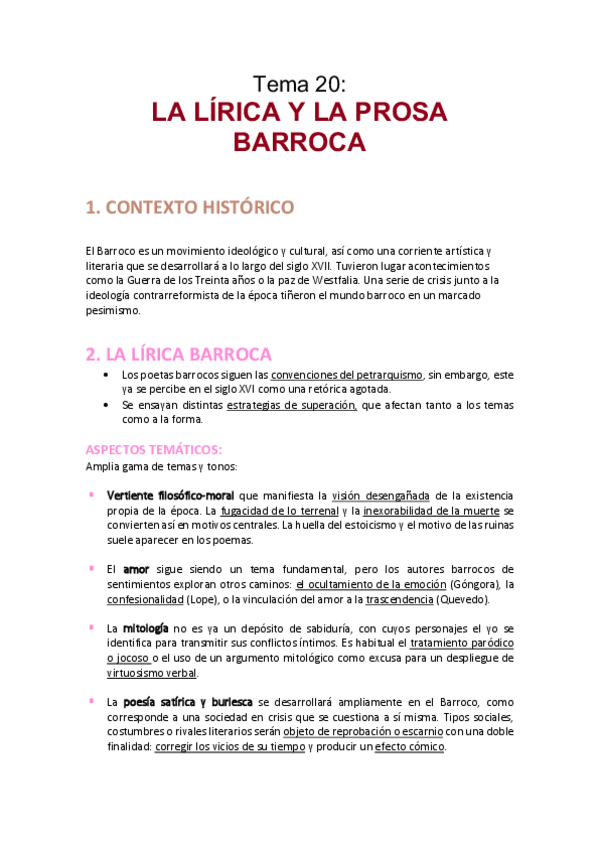 Tema 20:
LA LÍRICA Y LA PROSA BARROCA

1. CONTEXTO HISTÓRICO

El Barroco es un movimiento ideológico y cultural, así como una corriente artística y literaria que se desarrollará a lo largo del siglo XVII. Tuvieron lugar acontecimientos como la Guerra de los Treinta años o la paz de Westfalia. Una serie de crisis junto a la ideología contrarreformista de la época tiñeron el mundo barroco en un marcado pesimismo.

2. LA LÍRICA BARROCA

• Los poetas barrocos siguen las convenciones del petrarquismo, sin embargo, este ya se percibe en el siglo XVI como una retórica agotada.
• Se ensayan distintas estrategias de superación, que afectan tanto a los temas como a la forma.

ASPECTOS TEMÁTICOS:
Amplia gama de temas y tonos:

▪ Vertiente filosófico-moral que manifiesta la visión desengañada de la existencia propia de la época. La fugacidad de lo terrenal y la inexorabilidad de la muerte se convierten así en motivos centrales. La huella del estoicismo y el motivo de las ruinas suele aparecer en los poemas.

▪ El amor sigue siendo un tema fundamental, pero los autores barrocos de sentimientos exploran otros caminos: el ocultamiento de la emoción (Góngora), la confesionalidad (Lope), o la vinculación del amor a la trascendencia (Quevedo).

▪ La mitología no es ya un depósito de sabiduría, con cuyos personajes el yo se identifica para transmitir sus conflictos íntimos. Es habitual el tratamiento paródico o jocoso o el uso de un argumento mitológico como excusa para un despliegue de virtuosismo verbal.

▪ La poesía satírica y burlesca se desarrollará ampliamente en el Barroco, como corresponde a una sociedad en crisis que se cuestiona a sí misma. Tipos sociales, costumbres o rivales literarios serán objeto de reprobación o escarnio con una doble finalidad: corregir los vicios de su tiempo y producir un efecto cómico.